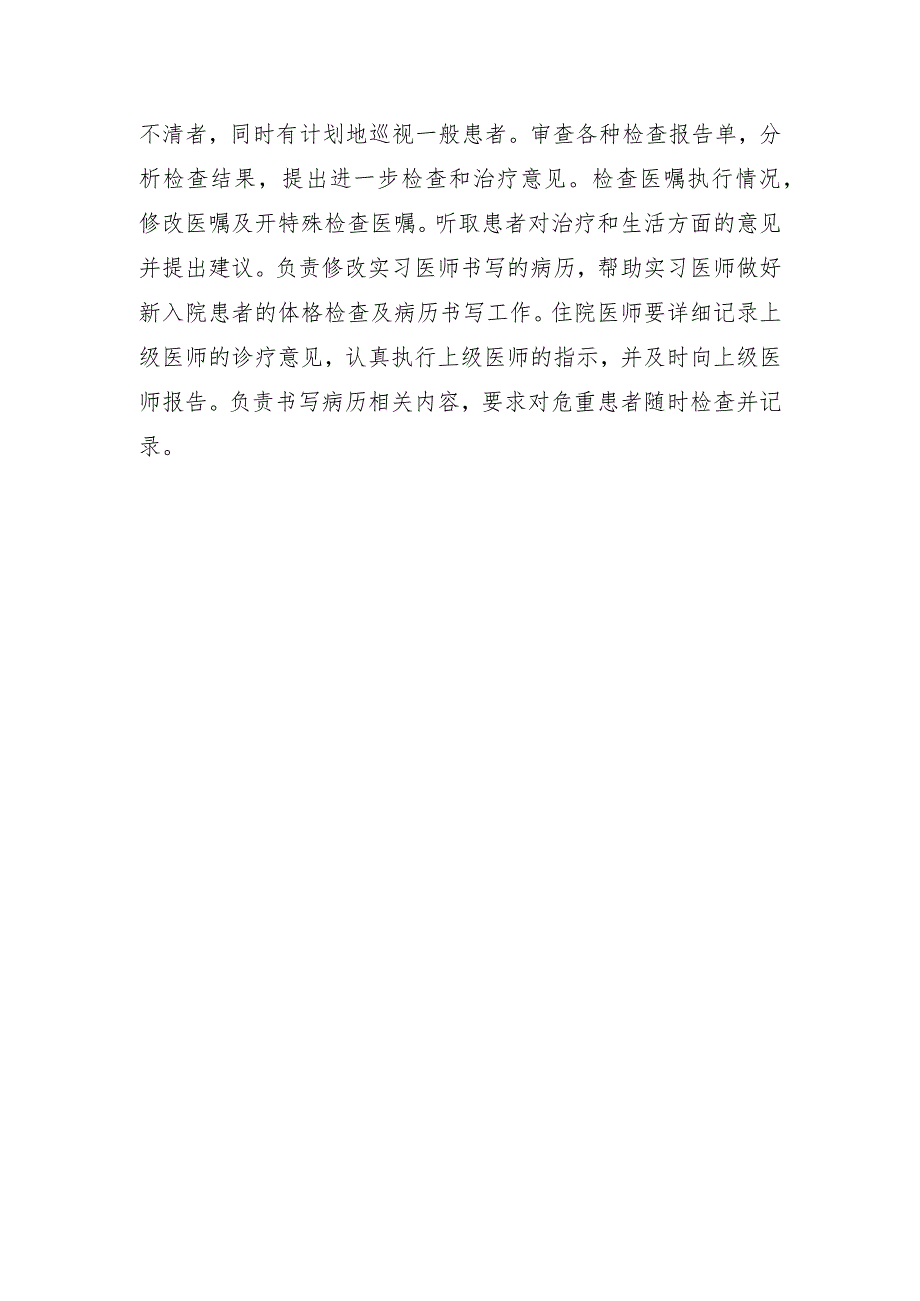 不清者，同时有计划地巡视一般患者。审查各种检查报告单，分析检查结果，提出进一步检查和治疗意见。检查医嘱执行情况，修改医嘱及开特殊检查医嘱。听取患者对治疗和生活方面的意见并提出建议。负责修改实习医师书写的病历，帮助实习医师做好新入院患者的体格检查及病历书写工作。住院医师要详细记录上级医师的诊疗意见，认真执行上级医师的指示，并及时向上级医师报告。负责书写病历相关内容，要求对危重患者随时检查并记录。